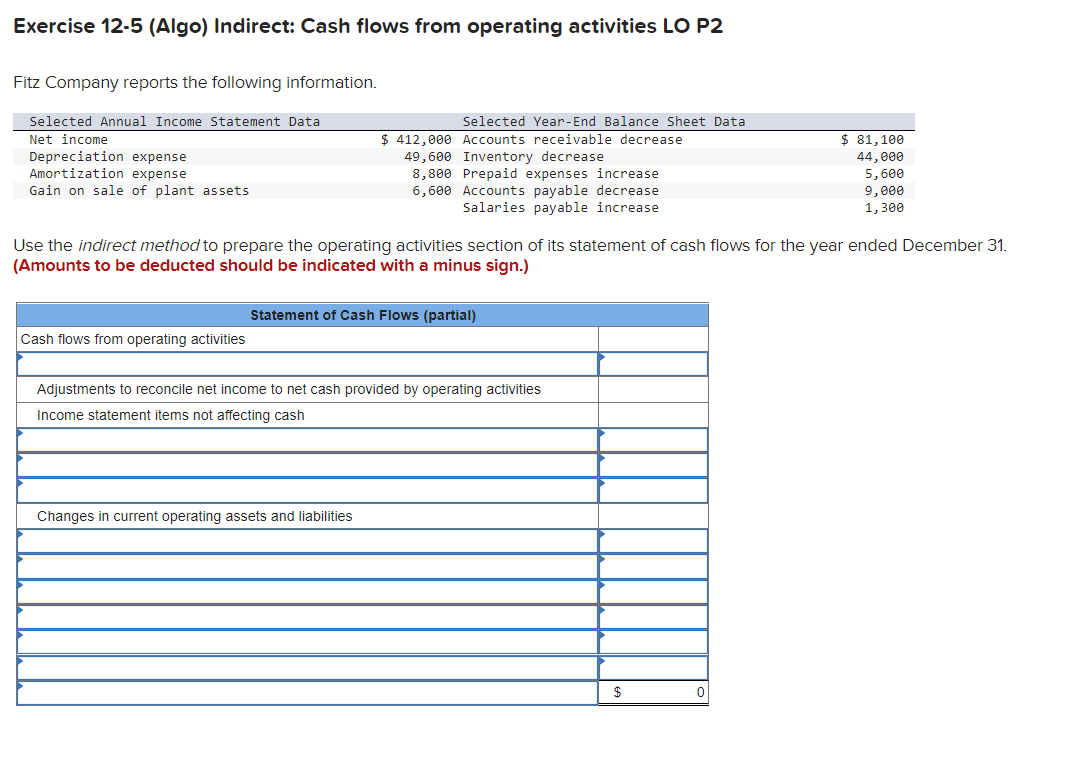 Exercise 12-5 (Algo) Indirect: Cash flows from operating activities LO P2

Fitz Company reports the following information.

| Selected Annual Income Statement Data | | Selected Year-End Balance Sheet Data | |
|---|---|---|---|
| Net income | $ 412,000 | Accounts receivable decrease | $ 81,100 |
| Depreciation expense | 49,600 | Inventory decrease | 44,000 |
| Amortization expense | 8,800 | Prepaid expenses increase | 5,600 |
| Gain on sale of plant assets | 6,600 | Accounts payable decrease | 9,000 |
| | | Salaries payable increase | 1,300 |

Use the indirect method to prepare the operating activities section of its statement of cash flows for the year ended December 31. (Amounts to be deducted should be indicated with a minus sign.)

| Statement of Cash Flows (partial) | |
|---|---|
| Cash flows from operating activities | |
| | |
| Adjustments to reconcile net income to net cash provided by operating activities | |
| Income statement items not affecting cash | |
| | |
| | |
| | |
| Changes in current operating assets and liabilities | |
| | |
| | |
| | |
| | |
| | |
| | |
| | $ 0 |